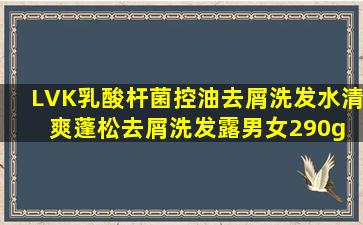 LVK乳酸杆菌控油去屑洗发水清爽蓬松去屑洗发露男女290g